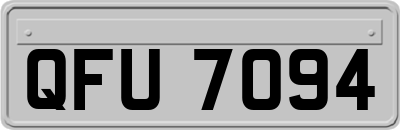 QFU 7094